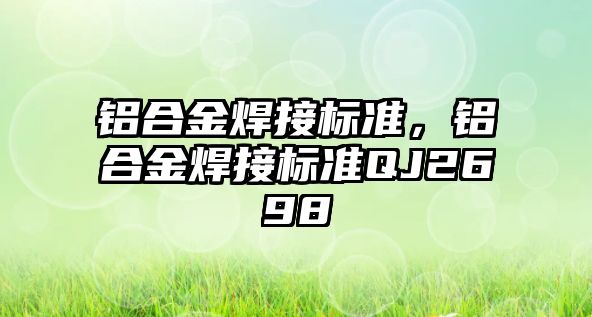 铝合金焊接标准，铝合金焊接标准QJ2698